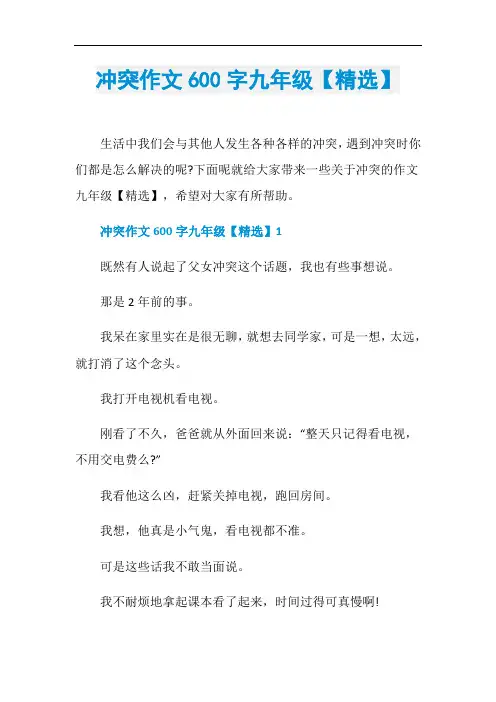 冲突作文 600 字九年级【精选】

生活中我们会与其他人发生各种各样的冲突，遇到冲突时你们都是怎么解决的呢?下面呢就给大家带来一些关于冲突的作文九年级【精选】，希望对大家有所帮助。

冲突作文 600 字九年级【精选】1

既然有人说起了父女冲突这个话题，我也有些事想说。

那是 2 年前的事。

我呆在家里实在是很无聊，就想去同学家，可是一想，太远，就打消了这个念头。

我打开电视机看电视。

刚看了不久，爸爸就从外面回来说：“整天只记得看电视，不用交电费么?”

我看他这么凶，赶紧关掉电视，跑回房间。

我想，他真是小气鬼，看电视都不准。

可是这些话我不敢当面说。

我不耐烦地拿起课本看了起来，时间过得可真慢啊!